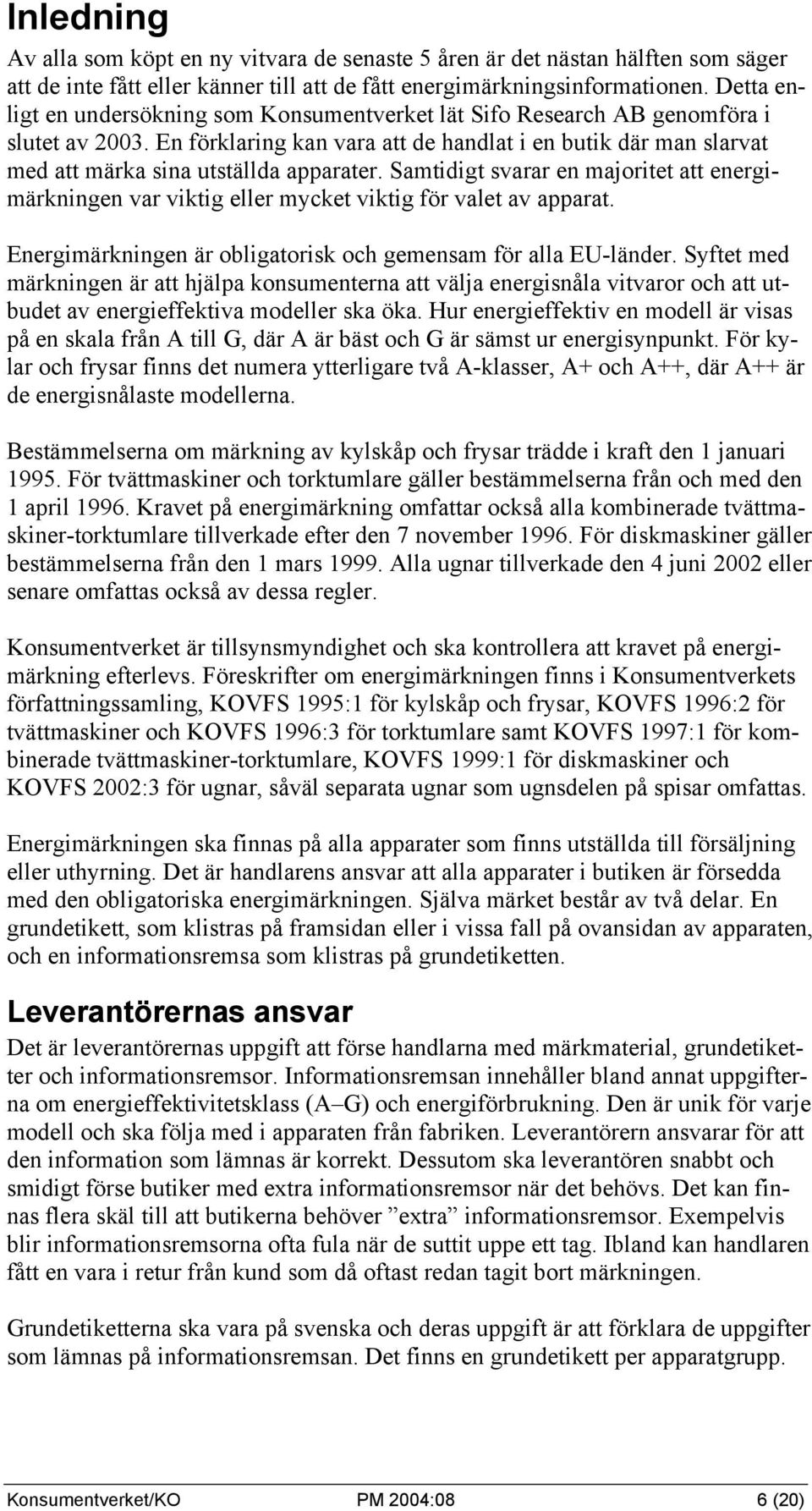 Inledning

Av alla som köpt en ny vitvara de senaste 5 åren är det nästan hälften som säger att de inte fått eller känner till att de fått energimärkningsinformationen. Detta enligt en undersökning som Konsumentverket lät Sifo Research AB genomföra i slutet av 2003. En förklaring kan vara att de handlat i en butik där man slarvat med att märka sina utställda apparater. Samtidigt svarar en majoritet att energimärkningen var viktig eller mycket viktig för valet av apparat.

Energimärkningen är obligatorisk och gemensam för alla EU-länder. Syftet med märkningen är att hjälpa konsumenterna att välja energisnåla vitvaror och att utbudet av energieffektiva modeller ska öka. Hur energieffektiv en modell är visas på en skala från A till G, där A är bäst och G är sämst ur energisynpunkt. För kylar och frysar finns det numera ytterligare två A-klasser, A+ och A++, där A++ är de energisnålaste modellerna.

Bestämmelserna om märkning av kylskåp och frysar trädde i kraft den 1 januari 1995. För tvättmaskiner och torktumlare gäller bestämmelserna från och med den 1 april 1996. Kravet på energimärkning omfattar också alla kombinerade tvättmaskiner-torktumlare tillverkade efter den 7 november 1996. För diskmaskiner gäller bestämmelserna från den 1 mars 1999. Alla ugnar tillverkade den 4 juni 2002 eller senare omfattas också av dessa regler.

Konsumentverket är tillsynsmyndighet och ska kontrollera att kravet på energimärkning efterlevs. Föreskrifter om energimärkningen finns i Konsumentverkets författningssamling, KOVFS 1995:1 för kylskåp och frysar, KOVFS 1996:2 för tvättmaskiner och KOVFS 1996:3 för torktumlare samt KOVFS 1997:1 för kombinerade tvättmaskiner-torktumlare, KOVFS 1999:1 för diskmaskiner och KOVFS 2002:3 för ugnar, såväl separata ugnar som ugnsdelen på spisar omfattas.

Energimärkningen ska finnas på alla apparater som finns utställda till försäljning eller uthyrning. Det är handlarens ansvar att alla apparater i butiken är försedda med den obligatoriska energimärkningen. Själva märket består av två delar. En grundetikett, som klistras på framsidan eller i vissa fall på ovansidan av apparaten, och en informationsremsa som klistras på grundetiketten.

Leverantörernas ansvar

Det är leverantörernas uppgift att förse handlarna med märkmaterial, grundetiketter och informationsremsor. Informationsremsan innehåller bland annat uppgifterna om energieffektivitetsklass (A–G) och energiförbrukning. Den är unik för varje modell och ska följa med i apparaten från fabriken. Leverantörern ansvarar för att den information som lämnas är korrekt. Dessutom ska leverantören snabbt och smidigt förse butiker med extra informationsremsor när det behövs. Det kan finnas flera skäl till att butikerna behöver ”extra” informationsremsor. Exempelvis blir informationsremsorna ofta fula när de suttit uppe ett tag. Ibland kan handlaren fått en vara i retur från kund som då oftast redan tagit bort märkningen.

Grundetiketterna ska vara på svenska och deras uppgift är att förklara de uppgifter som lämnas på informationsremsan. Det finns en grundetikett per apparatgrupp.

Konsumentverket/KO PM 2004:08 6 (20)